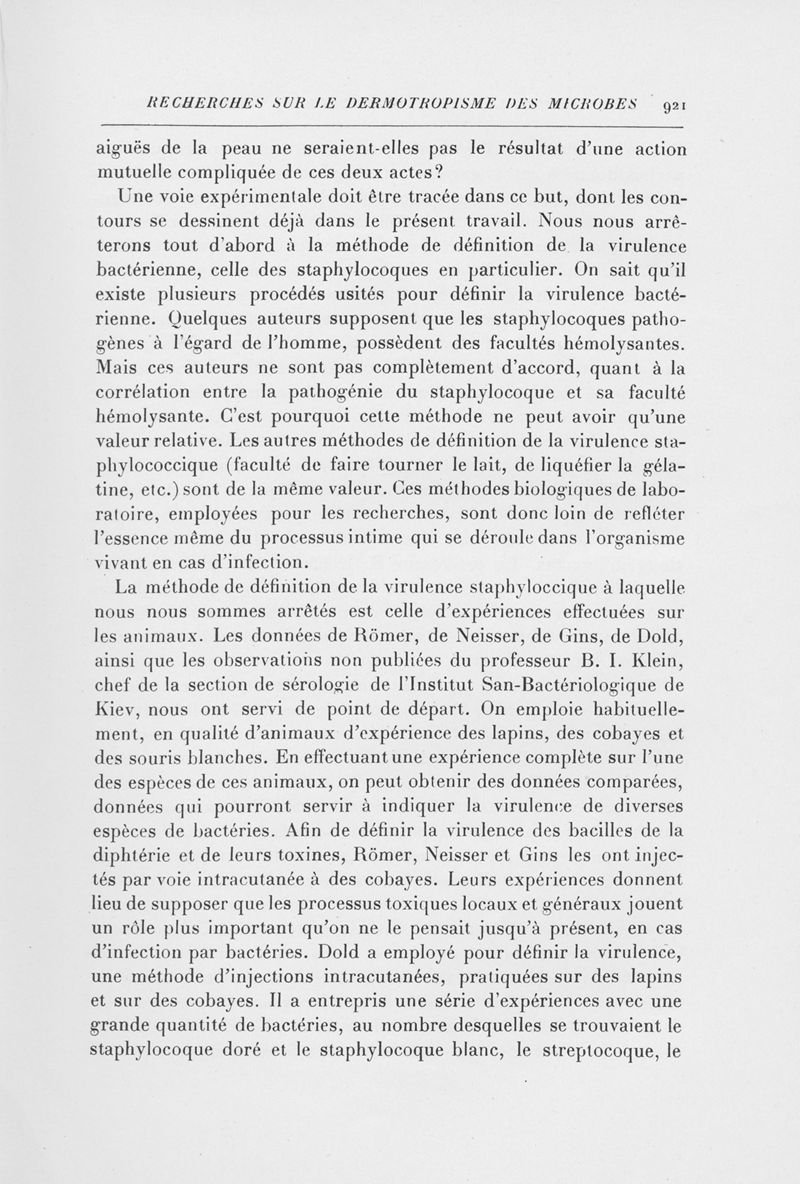 RECHERCHES SUR LE DERMOTROPISME DES MICROBES 921

aiguës de la peau ne seraient-elles pas le résultat d'une action mutuelle compliquée de ces deux actes?

Une voie expérimentale doit être tracée dans ce but, dont les contours se dessinent déjà dans le présent travail. Nous nous arrêterons tout d'abord à la méthode de définition de la virulence bactérienne, celle des staphylocoques en particulier. On sait qu'il existe plusieurs procédés usités pour définir la virulence bactérienne. Quelques auteurs supposent que les staphylocoques pathogènes à l'égard de l'homme, possèdent des facultés hémolysantes. Mais ces auteurs ne sont pas complètement d'accord, quant à la corrélation entre la pathogénie du staphylocoque et sa faculté hémolysante. C'est pourquoi cette méthode ne peut avoir qu'une valeur relative. Les autres méthodes de définition de la virulence staphylococcique (faculté de faire tourner le lait, de liquéfier la gélatine, etc.) sont de la même valeur. Ces méthodes biologiques de laboratoire, employées pour les recherches, sont donc loin de refléter l'essence même du processus intime qui se déroule dans l'organisme vivant en cas d'infection.

La méthode de définition de la virulence staphyloccique à laquelle nous nous sommes arrêtés est celle d'expériences effectuées sur les animaux. Les données de Römer, de Neisser, de Gins, de Dold, ainsi que les observations non publiées du professeur B. I. Klein, chef de la section de sérologie de l'Institut San-Bactériologique de Kiev, nous ont servi de point de départ. On emploie habituellement, en qualité d'animaux d'expérience des lapins, des cobayes et des souris blanches. En effectuant une expérience complète sur l'une des espèces de ces animaux, on peut obtenir des données comparées, données qui pourront servir à indiquer la virulence de diverses espèces de bactéries. Afin de définir la virulence des bacilles de la diphtérie et de leurs toxines, Römer, Neisser et Gins les ont injectés par voie intracutanée à des cobayes. Leurs expériences donnent lieu de supposer que les processus toxiques locaux et généraux jouent un rôle plus important qu'on ne le pensait jusqu'à présent, en cas d'infection par bactéries. Dold a employé pour définir la virulence, une méthode d'injections intracutanées, pratiquées sur des lapins et sur des cobayes. Il a entrepris une série d'expériences avec une grande quantité de bactéries, au nombre desquelles se trouvaient le staphylocoque doré et le staphylocoque blanc, le streptocoque, le